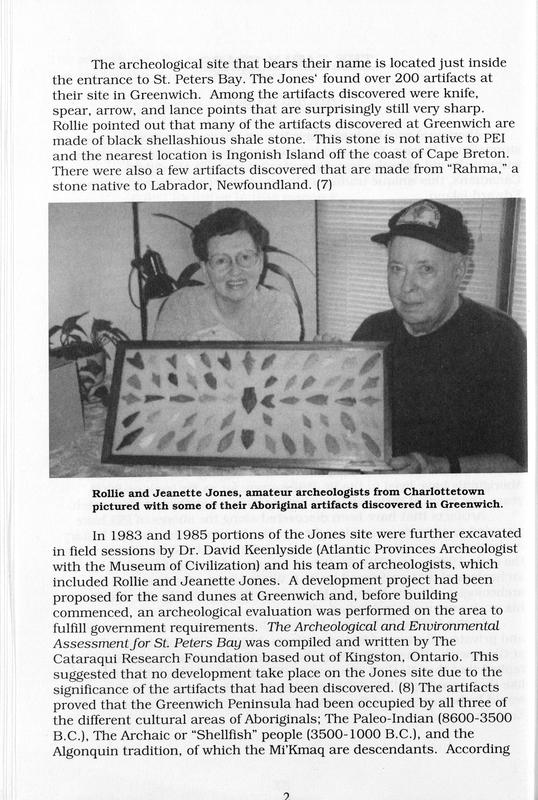 The archeological site that bears their name is located just inside the entrance to St. Peters Bay. The Jones' found over 200 artifacts at their site in Greenwich. Among the artifacts discovered were knife, spear, arrow, and lance points that are surprisingly still very sharp. Rollie pointed out that many of the artifacts discovered at Greenwich are made of black shellashious shale stone. This stone is not native to PEI and the nearest location is Ingonish Island off the coast of Cape Breton. There were also a few artifacts discovered that are made from "Rahma," a stone native to Labrador, Newfoundland. (7)

Rollie and Jeanette Jones, amateur archeologists from Charlottetown pictured with some of their Aboriginal artifacts discovered in Greenwich.

In 1983 and 1985 portions of the Jones site were further excavated in field sessions by Dr. David Keenlyside (Atlantic Provinces Archeologist with the Museum of Civilization) and his team of archeologists, which included Rollie and Jeanette Jones. A development project had been proposed for the sand dunes at Greenwich and, before building commenced, an archeological evaluation was performed on the area to fulfill government requirements. The Archeological and Environmental Assessment for St. Peters Bay was compiled and written by The Cataraqui Research Foundation based out of Kingston, Ontario. This suggested that no development take place on the Jones site due to the significance of the artifacts that had been discovered. (8) The artifacts proved that the Greenwich Peninsula had been occupied by all three of the different cultural areas of Aboriginals; The Paleo-Indian (8600-3500 B.C.), The Archaic or "Shellfish" people (3500-1000 B.C.), and the Algonquin tradition, of which the Mi'Kmaq are descendants. According

2